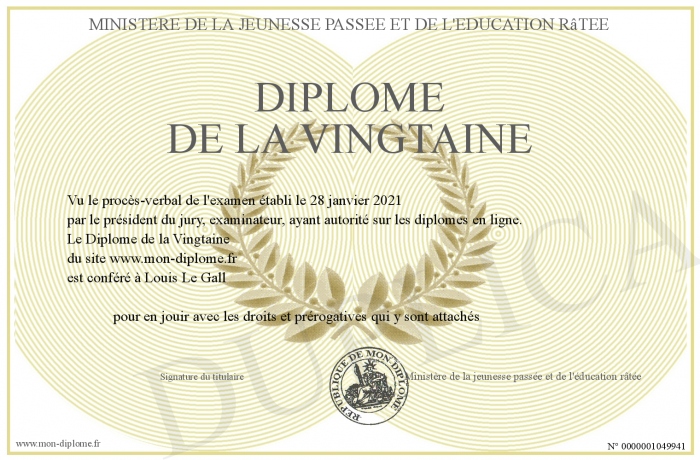 MINISTERE DE LA JEUNESSE PASSEE ET DE L'EDUCATION RâTEE

DIPLOME
DE LA VINGTAINE

Vu le procès-verbal de l'examen établi le 28 janvier 2021
par le président du jury, examinateur, ayant autorité sur les diplomes en ligne.
Le Diplome de la Vingtaine
du site www.mon-diplome.fr
est conféré à Louis Le Gall

pour en jouir avec les droits et prérogatives qui y sont attachés

Signature du titulaire

REPUBLIQUE DE MON DIPLOME

Ministère de la jeunesse passée et de l'éducation râtée

DUPLICA

www.mon-diplome.fr

N° 0000001049941